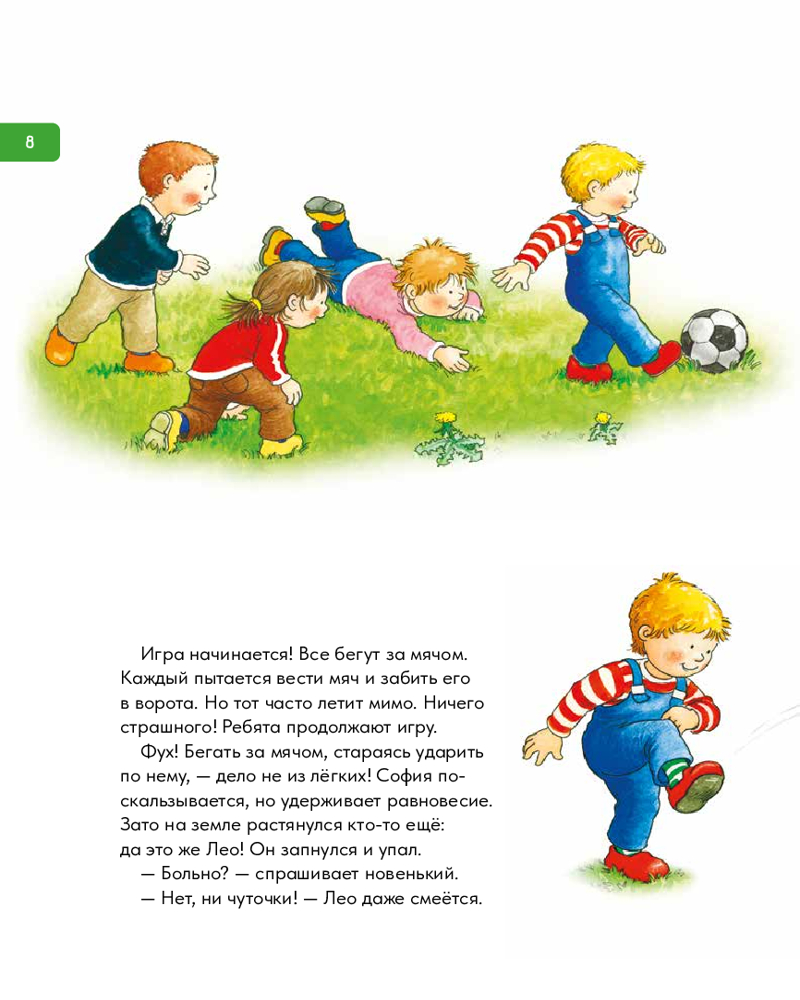 8

Игра начинается! Все бегут за мячом. Каждый пытается вести мяч и забить его в ворота. Но тот часто летит мимо. Ничего страшного! Ребята продолжают игру.

Фух! Бегать за мячом, стараясь ударить по нему, — дело не из лёгких! София поскальзывается, но удерживает равновесие. Зато на земле растянулся кто-то ещё: да это же Лео! Он запнулся и упал.

— Больно? — спрашивает новенький.

— Нет, ни чуточки! — Лео даже смеётся.